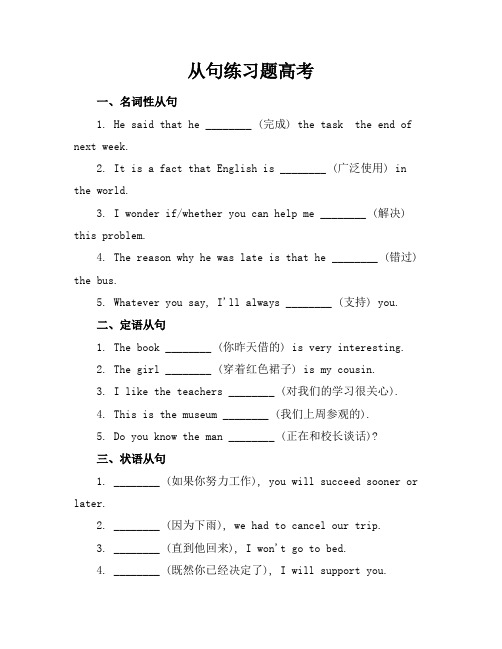 从句练习题高考

一、名词性从句

1. He said that he ________ (完成) the task the end of next week.

2. It is a fact that English is ________ (广泛使用) in the world.

3. I wonder if/whether you can help me ________ (解决) this problem.

4. The reason why he was late is that he ________ (错过) the bus.

5. Whatever you say, I'll always ________ (支持) you.

二、定语从句

1. The book ________ (你昨天借的) is very interesting.

2. The girl ________ (穿着红色裙子) is my cousin.

3. I like the teachers ________ (对我们的学习很关心).

4. This is the museum ________ (我们上周参观的).

5. Do you know the man ________ (正在和校长谈话)?

三、状语从句

1. ________ (如果你努力工作), you will succeed sooner or later.

2. ________ (因为下雨), we had to cancel our trip.

3. ________ (直到他回来), I won't go to bed.

4. ________ (既然你已经决定了), I will support you.